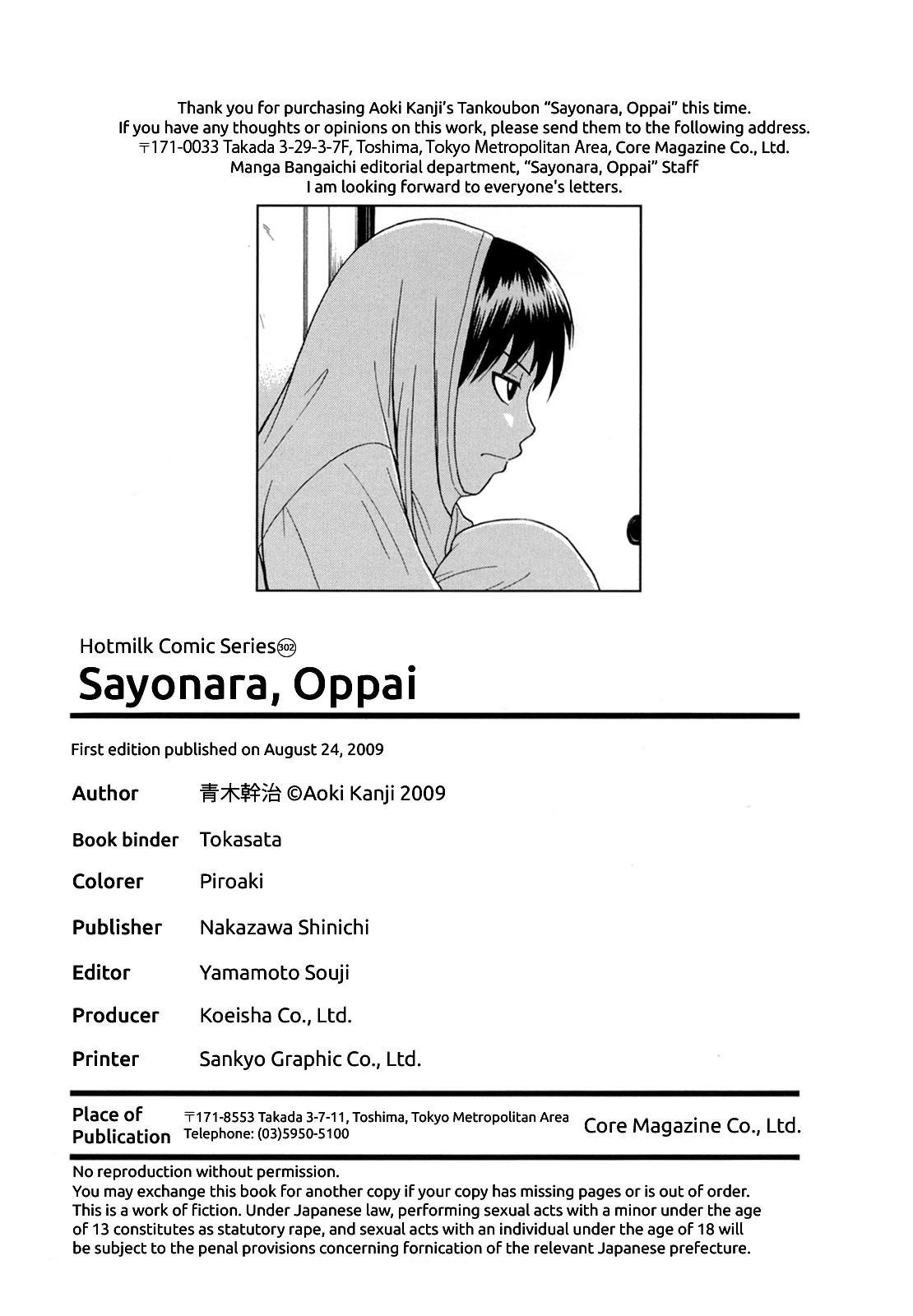 Thank you for purchasing Aoki Kanji's Tankoubon "Sayonara, Oppai" this time.
If you have any thoughts or opinions on this work, please send them to the following address.
〒171-0033 Takada 3-29-3-7F, Toshima, Tokyo Metropolitan Area, Core Magazine Co., Ltd.
Manga Bangaichi editorial department, "Sayonara, Oppai" Staff
I am looking forward to everyone's letters.

Hotmilk Comic Series 302

Sayonara, Oppai

First edition published on August 24, 2009

Author 青木幹治 ©Aoki Kanji 2009

Book binder Tokasata

Colorer Piroaki

Publisher Nakazawa Shinichi

Editor Yamamoto Souji

Producer Koeisha Co., Ltd.

Printer Sankyo Graphic Co., Ltd.

Place of Publication
〒171-8553 Takada 3-7-11, Toshima, Tokyo Metropolitan Area
Telephone: (03)5950-5100
Core Magazine Co., Ltd.

No reproduction without permission.
You may exchange this book for another copy if your copy has missing pages or is out of order.
This is a work of fiction. Under Japanese law, performing sexual acts with a minor under the age of 13 constitutes as statutory rape, and sexual acts with an individual under the age of 18 will be subject to the penal provisions concerning fornication of the relevant Japanese prefecture.